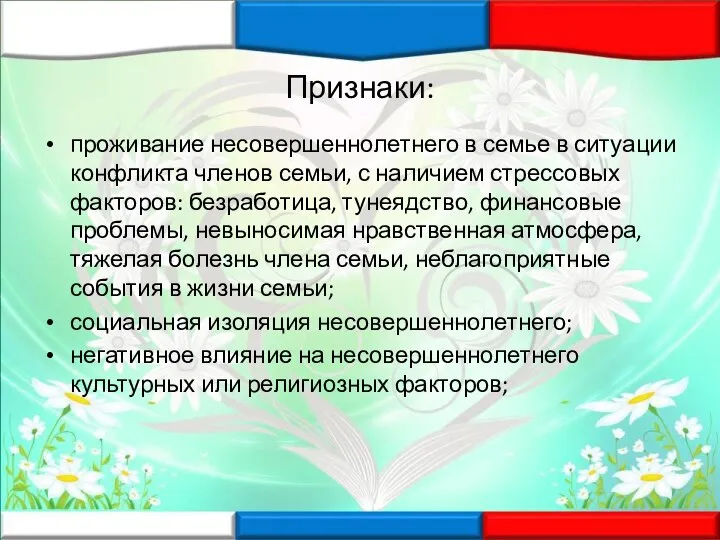 Признаки:

• проживание несовершеннолетнего в семье в ситуации конфликта членов семьи, с наличием стрессовых факторов: безработица, тунеядство, финансовые проблемы, невыносимая нравственная атмосфера, тяжелая болезнь члена семьи, неблагоприятные события в жизни семьи;
• социальная изоляция несовершеннолетнего;
• негативное влияние на несовершеннолетнего культурных или религиозных факторов;